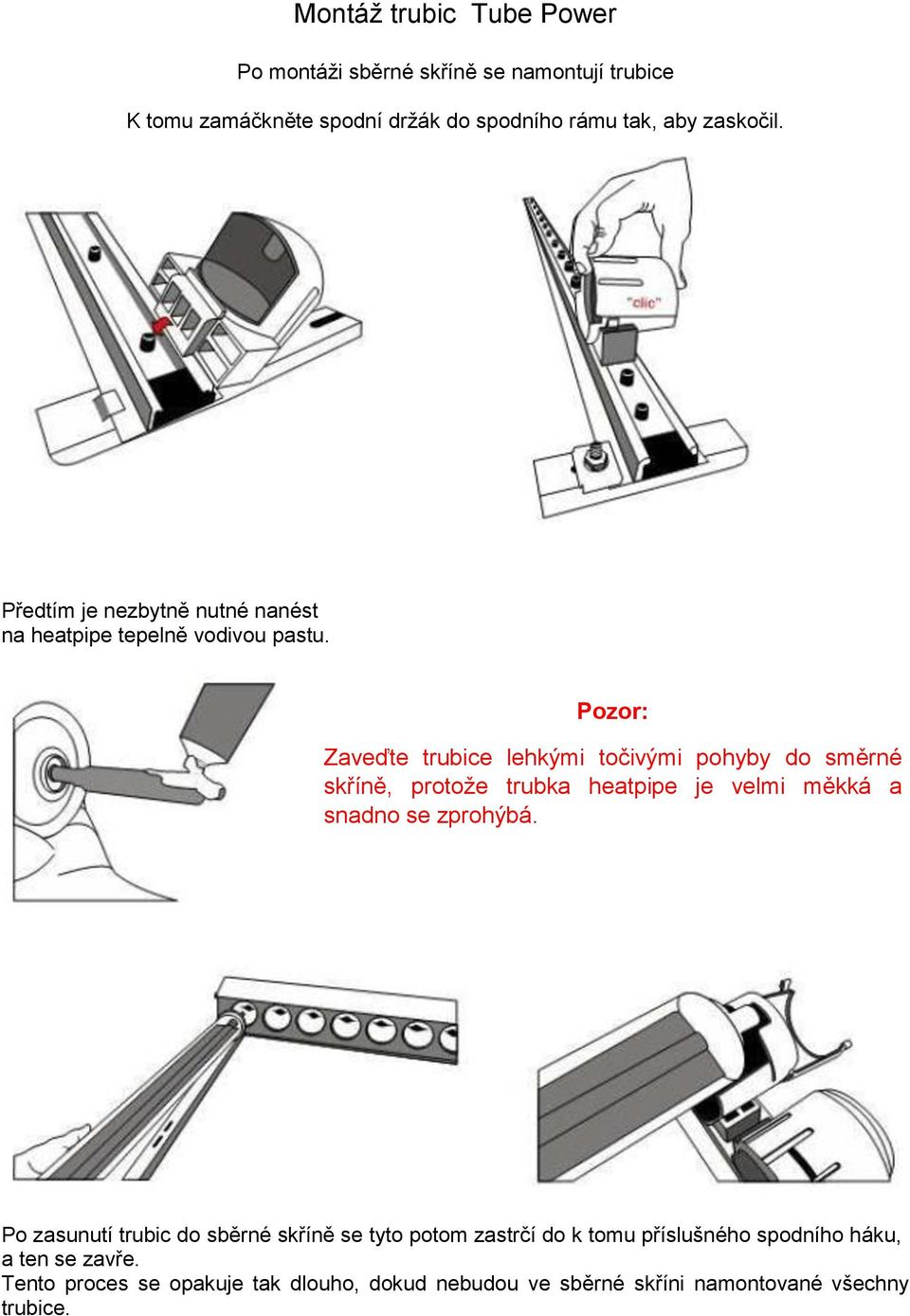 Montáž trubic  Tube Power

Po montáži sběrné skříně se namontují trubice

K tomu zamáčkněte spodní držák do spodního rámu tak, aby zaskočil.

"clic"

Předtím je nezbytně nutné nanést na heatpipe tepelně vodivou pastu.

Pozor:

Zaveďte trubice lehkými točivými pohyby do směrné skříně, protože trubka heatpipe je velmi měkká a snadno se zprohýbá.

Po zasunutí trubic do sběrné skříně se tyto potom zastrčí do k tomu příslušného spodního háku, a ten se zavře.
Tento proces se opakuje tak dlouho, dokud nebudou ve sběrné skříni namontované všechny trubice.